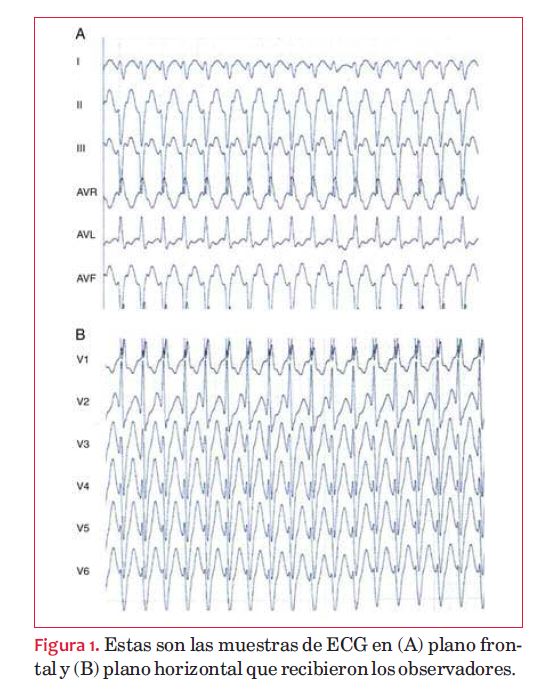 A

I

II

III

AVR

AVL

AVF

B

V1

V2

V3

V4

V5

V6

Figura 1. Estas son las muestras de ECG en (A) plano frontal y (B) plano horizontal que recibieron los observadores.